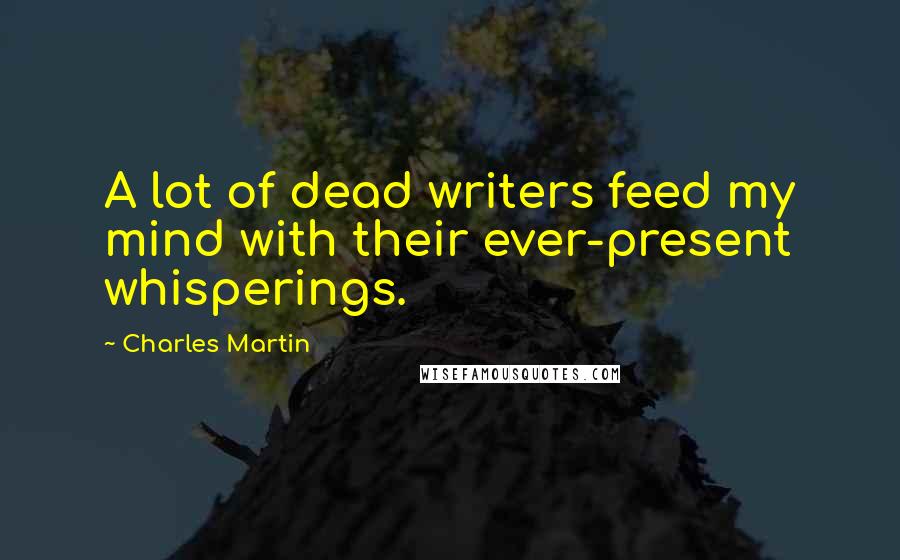 A lot of dead writers feed my mind with their ever-present whisperings.

~ Charles Martin

WISEFAMOUSQUOTES.COM